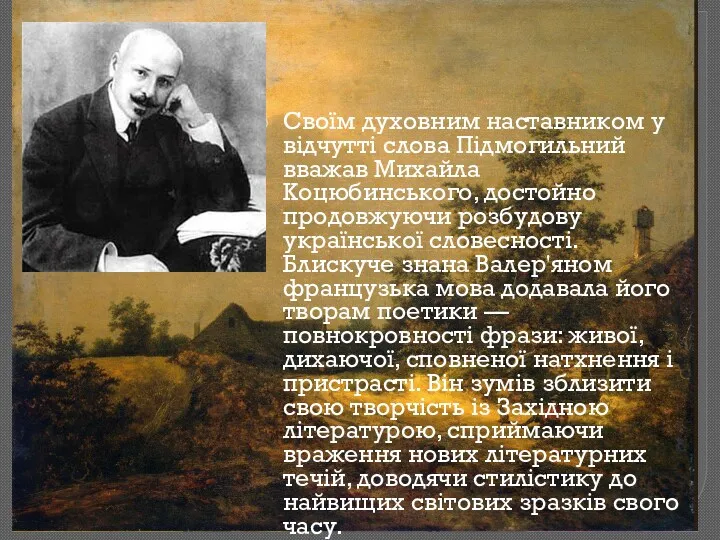 Своїм духовним наставником у відчутті слова Підмогильний вважав Михайла Коцюбинського, достойно продовжуючи розбудову української словесності. Блискуче знана Валер'яном французька мова додавала його творам поетики — повнокровності фрази: живої, дихаючої, сповненої натхнення і пристрасті. Він зумів зблизити свою творчість із Західною літературою, сприймаючи враження нових літературних течій, доводячи стилістику до найвищих світових зразків свого часу.